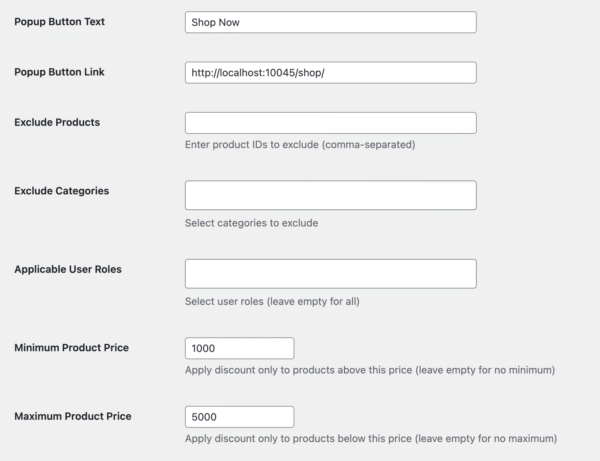 Popup Button Text
Shop Now

Popup Button Link
http://localhost:10045/shop/

Exclude Products
Enter product IDs to exclude (comma-separated)

Exclude Categories
Select categories to exclude

Applicable User Roles
Select user roles (leave empty for all)

Minimum Product Price
1000
Apply discount only to products above this price (leave empty for no minimum)

Maximum Product Price
5000
Apply discount only to products below this price (leave empty for no maximum)